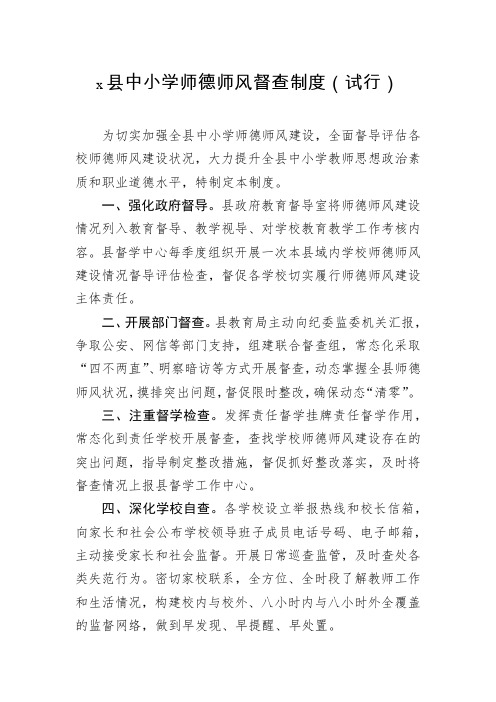 x县中小学师德师风督查制度（试行）

为切实加强全县中小学师德师风建设，全面督导评估各校师德师风建设状况，大力提升全县中小学教师思想政治素质和职业道德水平，特制定本制度。

一、强化政府督导。县政府教育督导室将师德师风建设情况列入教育督导、教学视导、对学校教育教学工作考核内容。县督学中心每季度组织开展一次本县域内学校师德师风建设情况督导评估检查，督促各学校切实履行师德师风建设主体责任。

二、开展部门督查。县教育局主动向纪委监委机关汇报，争取公安、网信等部门支持，组建联合督查组，常态化采取“四不两直”、明察暗访等方式开展督查，动态掌握全县师德师风状况，摸排突出问题，督促限时整改，确保动态“清零”。

三、注重督学检查。发挥责任督学挂牌责任督学作用，常态化到责任学校开展督查，查找学校师德师风建设存在的突出问题，指导制定整改措施，督促抓好整改落实，及时将督查情况上报县督学工作中心。

四、深化学校自查。各学校设立举报热线和校长信箱，向家长和社会公布学校领导班子成员电话号码、电子邮箱，主动接受家长和社会监督。开展日常巡查监管，及时查处各类失范行为。密切家校联系，全方位、全时段了解教师工作和生活情况，构建校内与校外、八小时内与八小时外全覆盖的监督网络，做到早发现、早提醒、早处置。